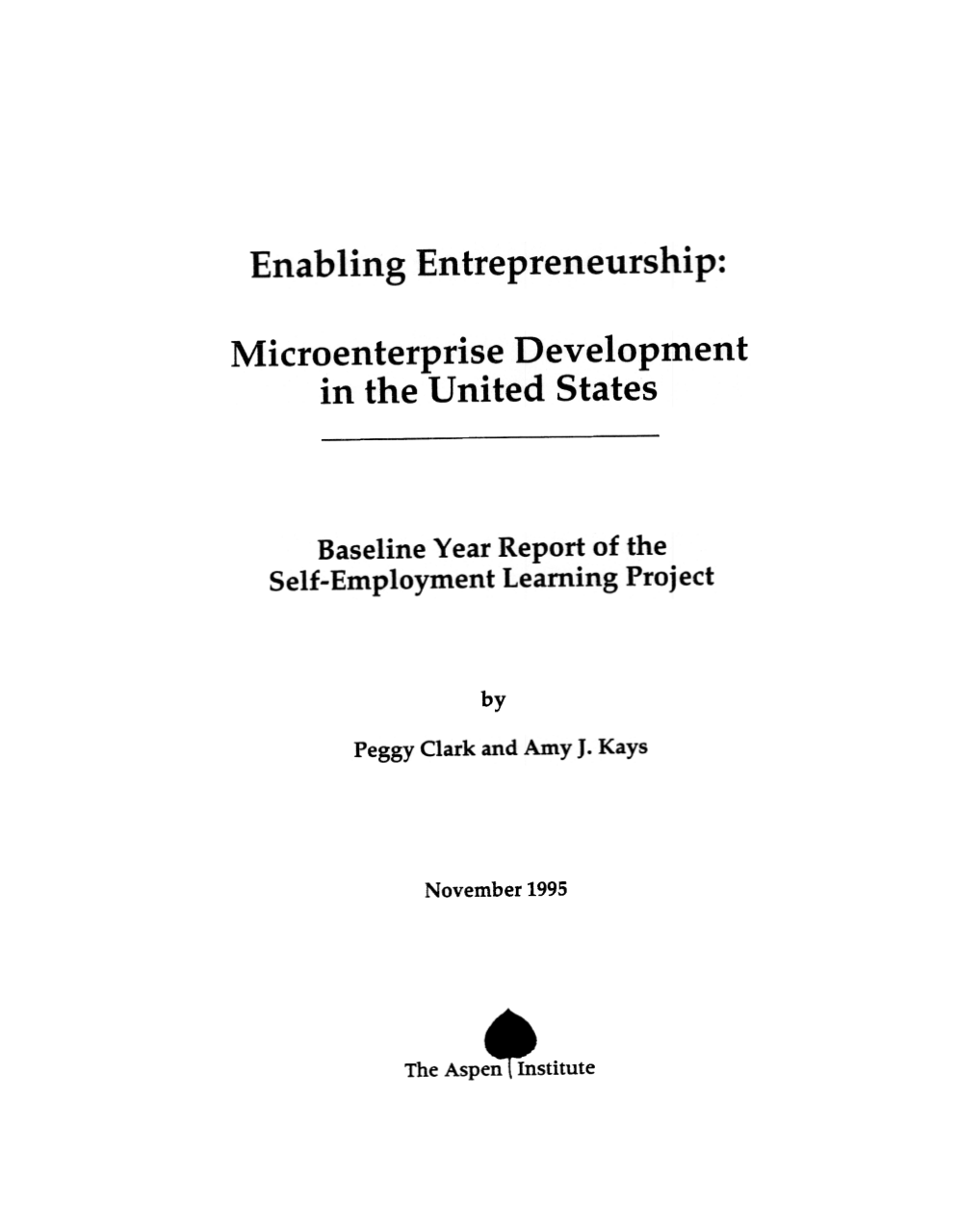 Enabling Entrepreneurship:

Microenterprise Development in the United States

Baseline Year Report of the Self-Employment Learning Project

by

Peggy Clark and Amy J. Kays

November 1995

The Aspen Institute